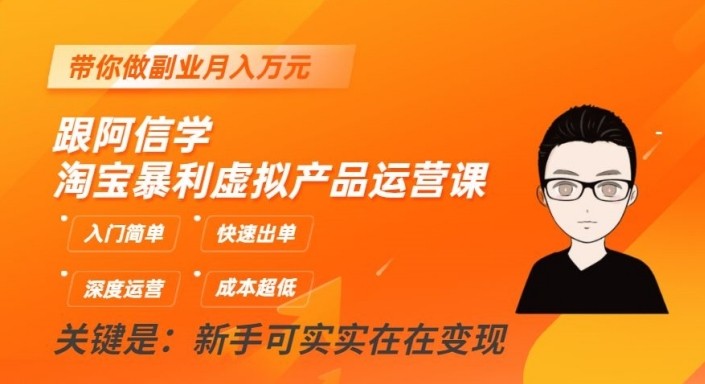 带你做副业月入万元

跟阿信学
淘宝暴利虚拟产品运营课

入门简单
快速出单
深度运营
成本超低

关键是：新手可实实在在变现